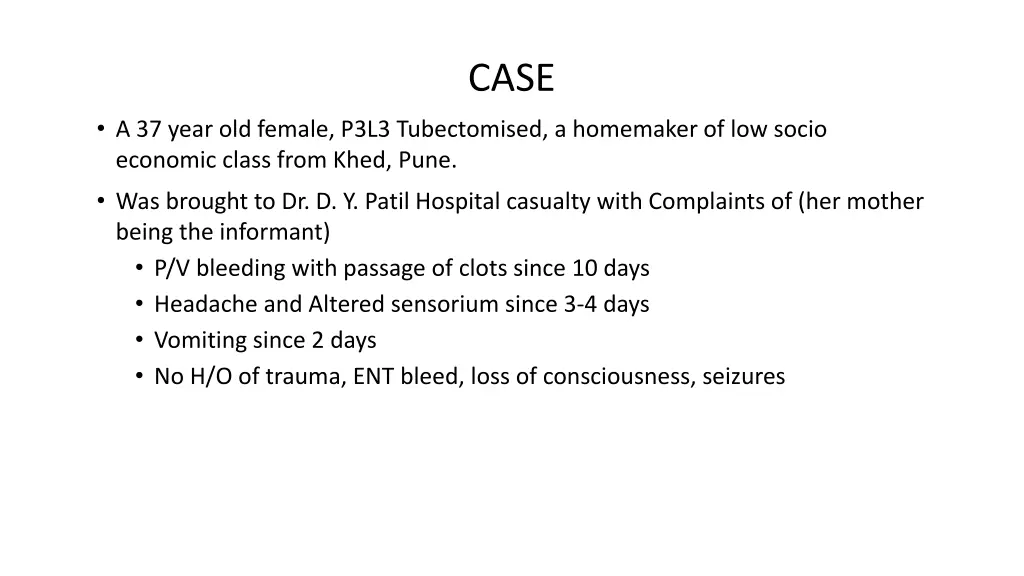 CASE

• A 37 year old female, P3L3 Tubectomised, a homemaker of low socio economic class from Khed, Pune.

• Was brought to Dr. D. Y. Patil Hospital casualty with Complaints of (her mother being the informant)
  • P/V bleeding with passage of clots since 10 days
  • Headache and Altered sensorium since 3-4 days
  • Vomiting since 2 days
  • No H/O of trauma, ENT bleed, loss of consciousness, seizures